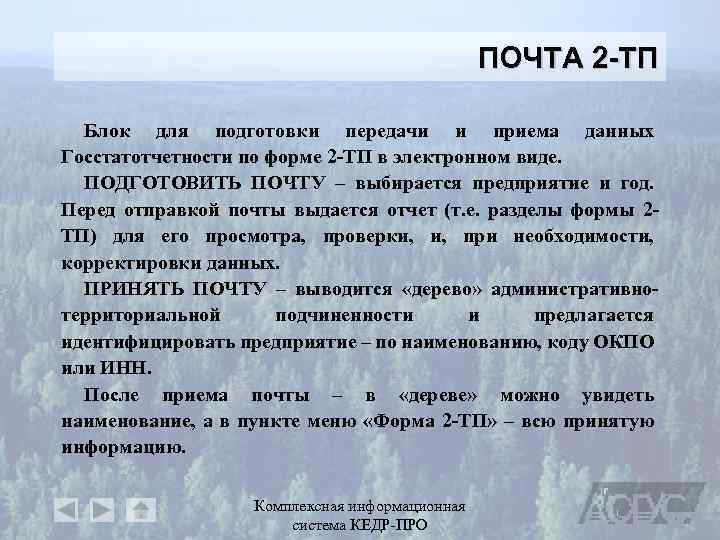 ПОЧТА 2-ТП

Блок для подготовки передачи и приема данных Госстатотчетности по форме 2-ТП в электронном виде.

ПОДГОТОВИТЬ ПОЧТУ – выбирается предприятие и год. Перед отправкой почты выдается отчет (т.е. разделы формы 2-ТП) для его просмотра, проверки, и, при необходимости, корректировки данных.

ПРИНЯТЬ ПОЧТУ – выводится «дерево» административно-территориальной подчиненности и предлагается идентифицировать предприятие – по наименованию, коду ОКПО или ИНН.

После приема почты – в «дереве» можно увидеть наименование, а в пункте меню «Форма 2-ТП» – всю принятую информацию.

Комплексная информационная система КЕДР-ПРО

АСУС